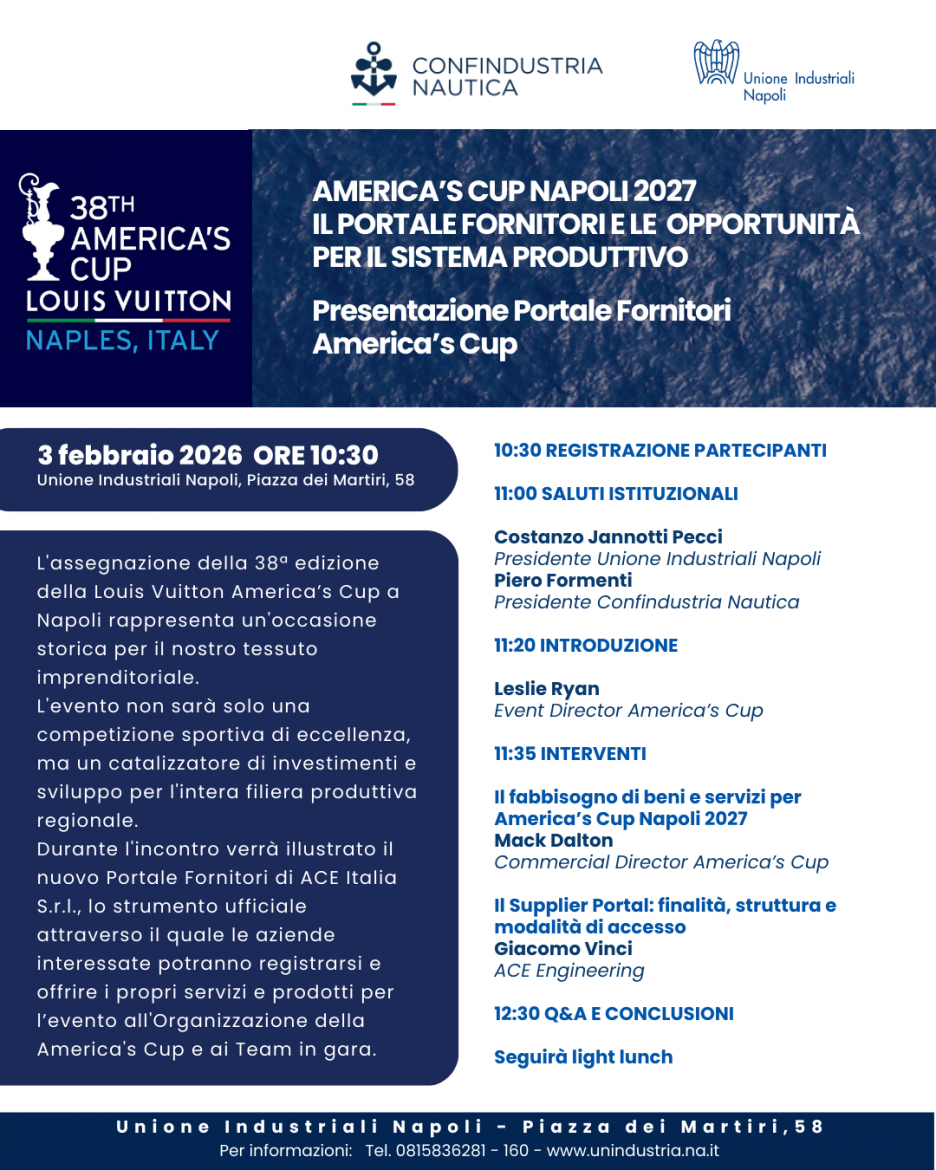 CONFINDUSTRIA NAUTICA

Unione Industriali Napoli

38TH AMERICA'S CUP
LOUIS VUITTON
NAPLES, ITALY

AMERICA'S CUP NAPOLI 2027
IL PORTALE FORNITORI E LE OPPORTUNITÀ PER IL SISTEMA PRODUTTIVO

Presentazione Portale Fornitori America's Cup

3 febbraio 2026 ORE 10:30
Unione Industriali Napoli, Piazza dei Martiri, 58

L'assegnazione della 38ª edizione della Louis Vuitton America's Cup a Napoli rappresenta un'occasione storica per il nostro tessuto imprenditoriale.
L'evento non sarà solo una competizione sportiva di eccellenza, ma un catalizzatore di investimenti e sviluppo per l'intera filiera produttiva regionale.
Durante l'incontro verrà illustrato il nuovo Portale Fornitori di ACE Italia S.r.l., lo strumento ufficiale attraverso il quale le aziende interessate potranno registrarsi e offrire i propri servizi e prodotti per l'evento all'Organizzazione della America's Cup e ai Team in gara.

10:30 REGISTRAZIONE PARTECIPANTI

11:00 SALUTI ISTITUZIONALI

Costanzo Jannotti Pecci
Presidente Unione Industriali Napoli
Piero Formenti
Presidente Confindustria Nautica

11:20 INTRODUZIONE

Leslie Ryan
Event Director America's Cup

11:35 INTERVENTI

Il fabbisogno di beni e servizi per America's Cup Napoli 2027
Mack Dalton
Commercial Director America's Cup

Il Supplier Portal: finalità, struttura e modalità di accesso
Giacomo Vinci
ACE Engineering

12:30 Q&A E CONCLUSIONI

Seguirà light lunch

Unione Industriali Napoli - Piazza dei Martiri,58
Per informazioni: Tel. 0815836281 - 160 - www.unindustria.na.it